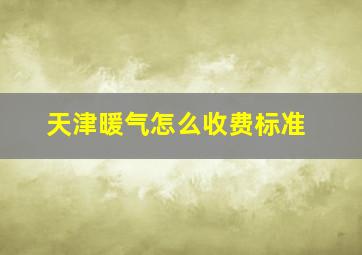 天津暖气怎么收费标准